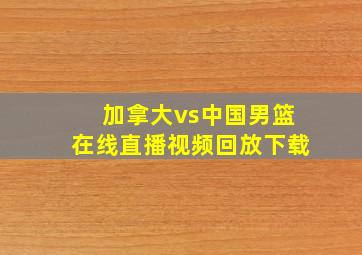 加拿大vs中国男篮
在线直播视频回放下载